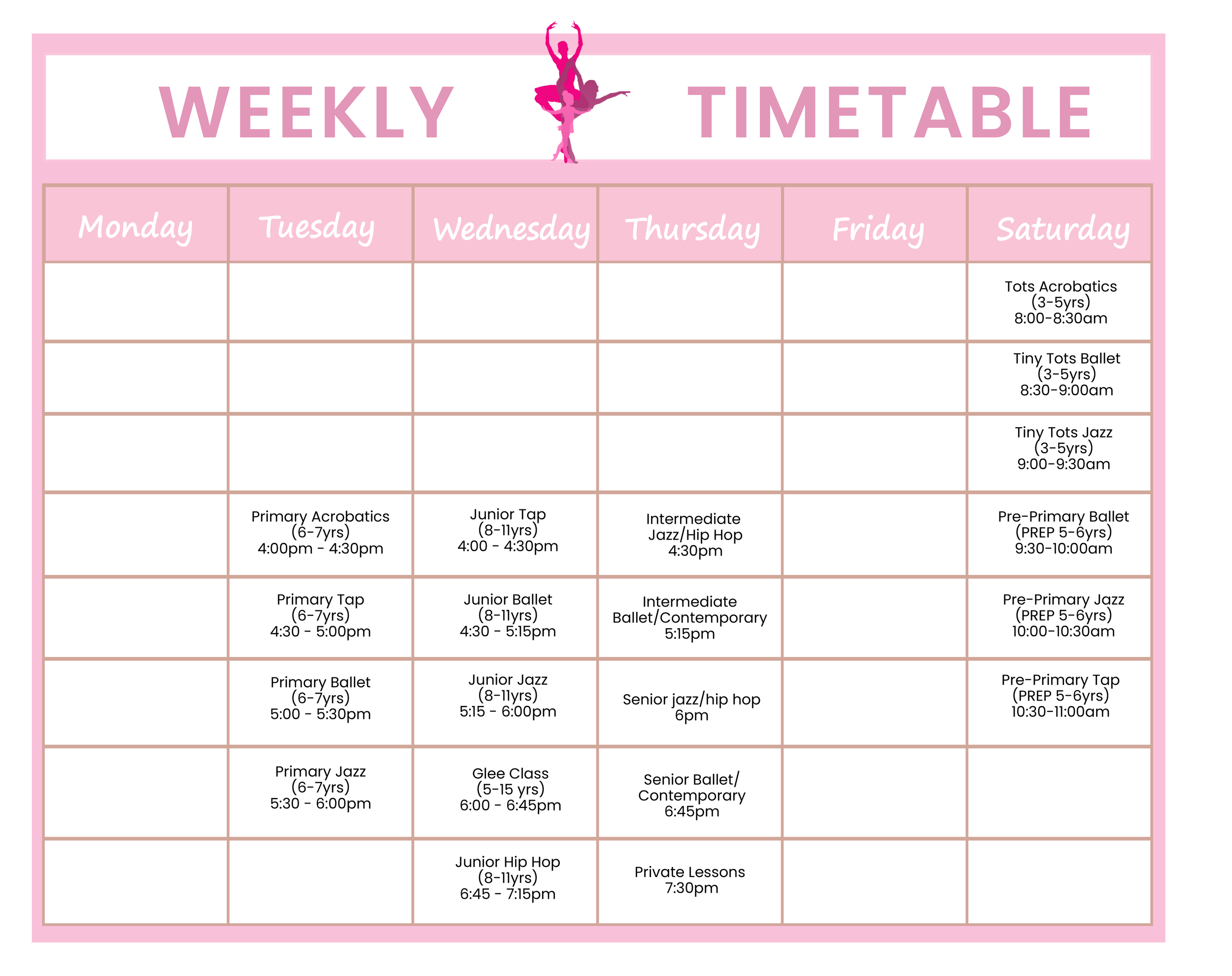 WEEKLY TIMETABLE

| Monday | Tuesday | Wednesday | Thursday | Friday | Saturday |
|---|---|---|---|---|---|
| | | | | | Tots Acrobatics (3-5yrs) 8:00-8:30am |
| | | | | | Tiny Tots Ballet (3-5yrs) 8:30-9:00am |
| | | | | | Tiny Tots Jazz (3-5yrs) 9:00-9:30am |
| | Primary Acrobatics (6-7yrs) 4:00pm - 4:30pm | Junior Tap (8-11yrs) 4:00 - 4:30pm | Intermediate Jazz/Hip Hop 4:30pm | | Pre-Primary Ballet (PREP 5-6yrs) 9:30-10:00am |
| | Primary Tap (6-7yrs) 4:30 - 5:00pm | Junior Ballet (8-11yrs) 4:30 - 5:15pm | Intermediate Ballet/Contemporary 5:15pm | | Pre-Primary Jazz (PREP 5-6yrs) 10:00-10:30am |
| | Primary Ballet (6-7yrs) 5:00 - 5:30pm | Junior Jazz (8-11yrs) 5:15 - 6:00pm | Senior jazz/hip hop 6pm | | Pre-Primary Tap (PREP 5-6yrs) 10:30-11:00am |
| | Primary Jazz (6-7yrs) 5:30 - 6:00pm | Glee Class (5-15 yrs) 6:00 - 6:45pm | Senior Ballet/ Contemporary 6:45pm | | |
| | | Junior Hip Hop (8-11yrs) 6:45 - 7:15pm | Private Lessons 7:30pm | | |